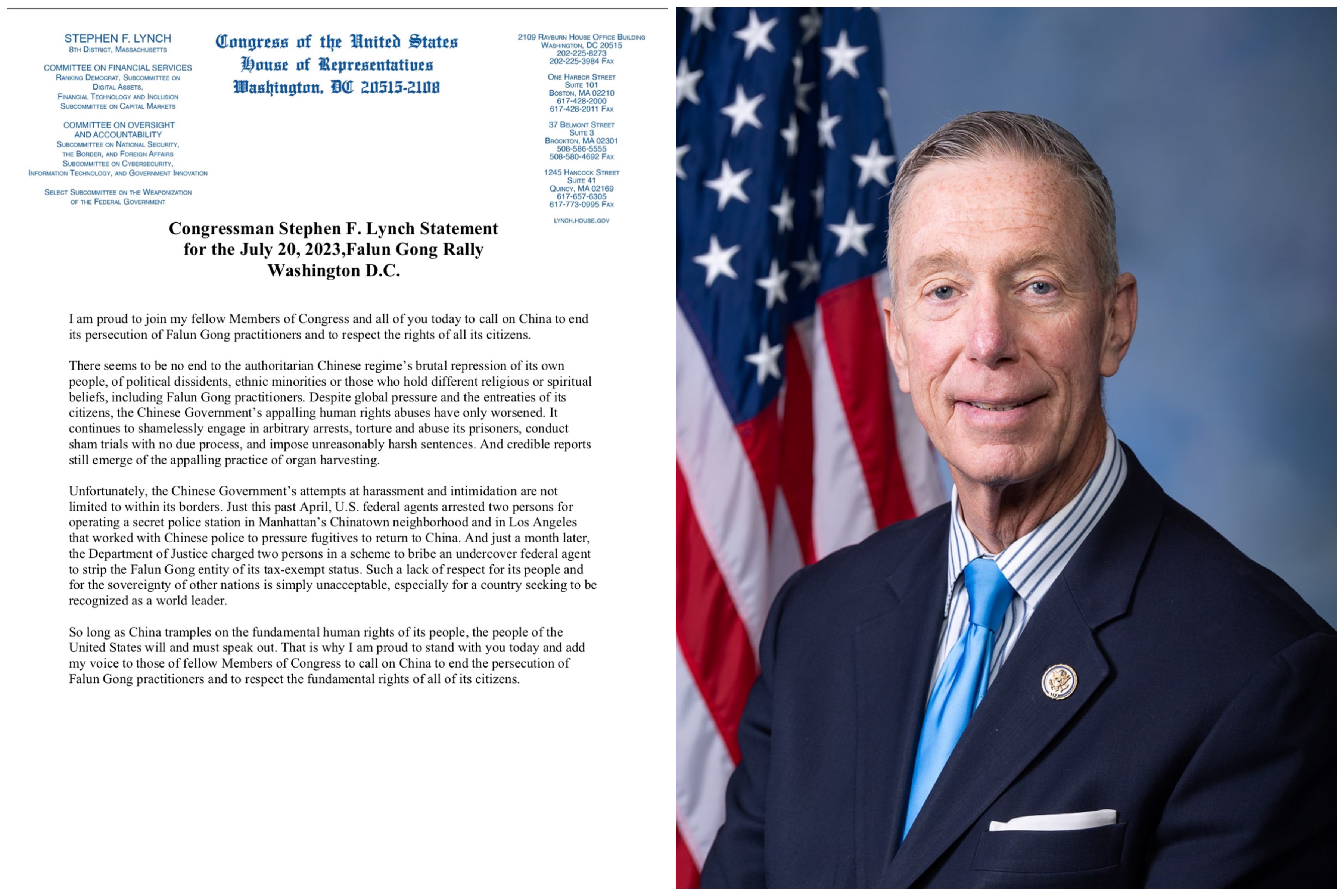 STEPHEN F. LYNCH
8TH DISTRICT, MASSACHUSETTS

COMMITTEE ON FINANCIAL SERVICES
RANKING DEMOCRAT, SUBCOMMITTEE ON DIGITAL ASSETS, FINANCIAL TECHNOLOGY AND INCLUSION
SUBCOMMITTEE ON CAPITAL MARKETS

COMMITTEE ON OVERSIGHT AND ACCOUNTABILITY
SUBCOMMITTEE ON NATIONAL SECURITY, THE BORDER, AND FOREIGN AFFAIRS
SUBCOMMITTEE ON CYBERSECURITY, INFORMATION TECHNOLOGY, AND GOVERNMENT INNOVATION

SELECT SUBCOMMITTEE ON THE WEAPONIZATION OF THE FEDERAL GOVERNMENT

Congress of the United States
House of Representatives
Washington, DC 20515-2108

2109 RAYBURN HOUSE OFFICE BUILDING
WASHINGTON, DC 20515
202-225-8273
202-225-3984 FAX

ONE HARBOR STREET
SUITE 101
BOSTON, MA 02210
617-428-2000
617-428-2011 FAX

37 BELMONT STREET
SUITE 3
BROCKTON, MA 02301
508-586-5555
508-580-4692 FAX

1245 HANCOCK STREET
SUITE 41
QUINCY, MA 02169
617-657-6305
617-773-0995 FAX

LYNCH.HOUSE.GOV

Congressman Stephen F. Lynch Statement
for the July 20, 2023,Falun Gong Rally
Washington D.C.

I am proud to join my fellow Members of Congress and all of you today to call on China to end its persecution of Falun Gong practitioners and to respect the rights of all its citizens.

There seems to be no end to the authoritarian Chinese regime's brutal repression of its own people, of political dissidents, ethnic minorities or those who hold different religious or spiritual beliefs, including Falun Gong practitioners. Despite global pressure and the entreaties of its citizens, the Chinese Government's appalling human rights abuses have only worsened. It continues to shamelessly engage in arbitrary arrests, torture and abuse its prisoners, conduct sham trials with no due process, and impose unreasonably harsh sentences. And credible reports still emerge of the appalling practice of organ harvesting.

Unfortunately, the Chinese Government's attempts at harassment and intimidation are not limited to within its borders. Just this past April, U.S. federal agents arrested two persons for operating a secret police station in Manhattan's Chinatown neighborhood and in Los Angeles that worked with Chinese police to pressure fugitives to return to China. And just a month later, the Department of Justice charged two persons in a scheme to bribe an undercover federal agent to strip the Falun Gong entity of its tax-exempt status. Such a lack of respect for its people and for the sovereignty of other nations is simply unacceptable, especially for a country seeking to be recognized as a world leader.

So long as China tramples on the fundamental human rights of its people, the people of the United States will and must speak out. That is why I am proud to stand with you today and add my voice to those of fellow Members of Congress to call on China to end the persecution of Falun Gong practitioners and to respect the fundamental rights of all of its citizens.